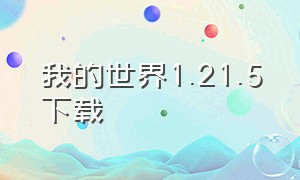 我的世界1.21.5下载